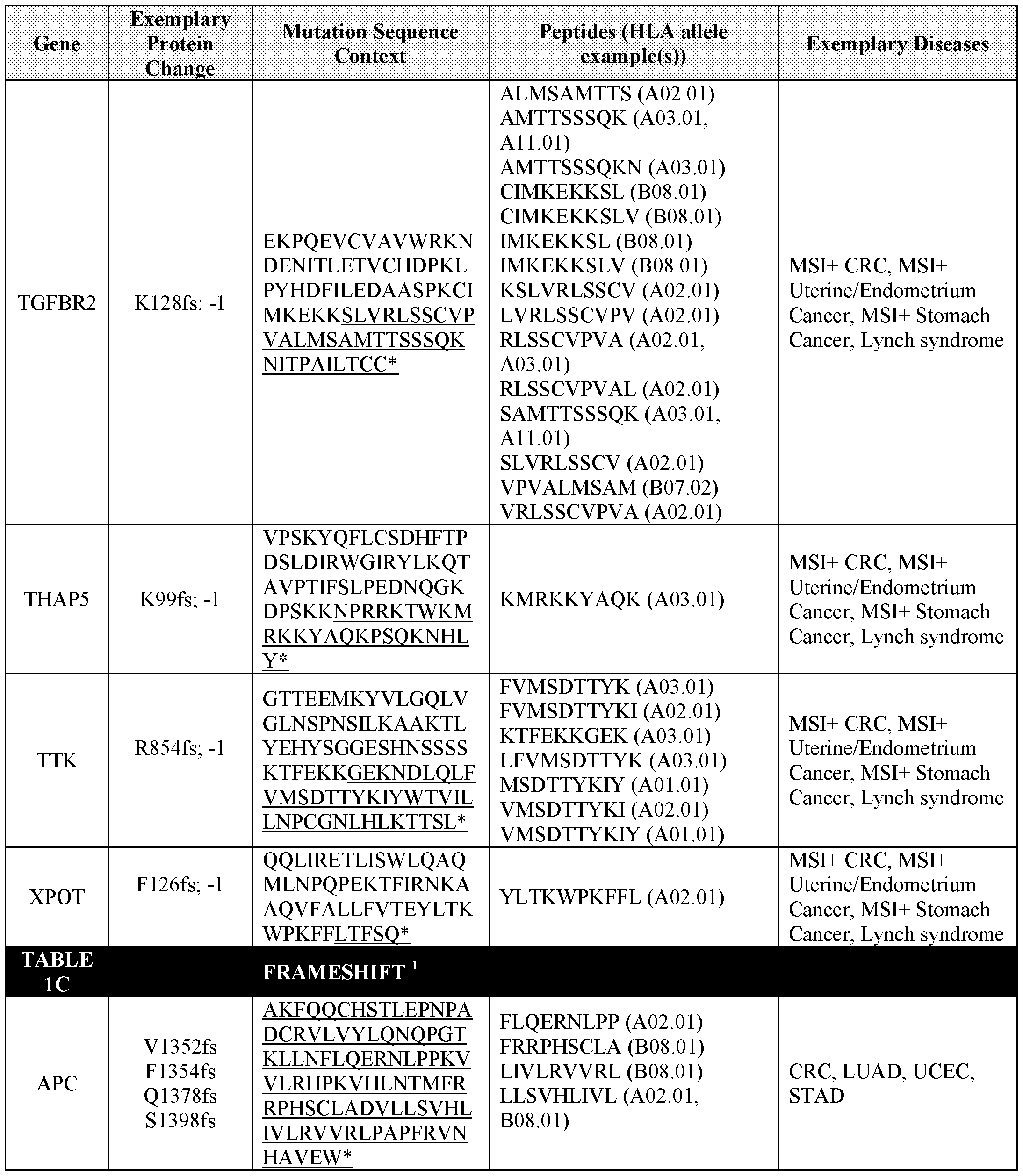 | Gene | Exemplary Protein Change | Mutation Sequence Context | Peptides (HLA allele example(s)) | Exemplary Diseases |
|---|---|---|---|---|
| TGFBR2 | K128fs: -1 | EKPQEVCVAVWRKNDENITLETVCHDPKLPYHDFILEDAASPKCIMKEKKSLVRLSSCVPVALMSAMTTSSSQKNITPAILTCC* | ALMSAMTTS (A02.01) AMTTSSSQK (A03.01, A11.01) AMTTSSSQKN (A03.01) CIMKEKKSL (B08.01) CIMKEKKSLV (B08.01) IMKEKKSL (B08.01) IMKEKKSLV (B08.01) KSLVRLSSCV (A02.01) LVRLSSCVPV (A02.01) RLSSCVPVA (A02.01, A03.01) RLSSCVPVAL (A02.01) SAMTTSSSQK (A03.01, A11.01) SLVRLSSCV (A02.01) VPVALMSAM (B07.02) VRLSSCVPVA (A02.01) | MSI+ CRC, MSI+ Uterine/Endometrium Cancer, MSI+ Stomach Cancer, Lynch syndrome |
| THAP5 | K99fs; -1 | VPSKYQFLCSDHFTPDSLDIRWGIRYLKQTAVPTIFSLPEDNQGKDPSKKNPRRKTWKMRKKYAQKPSQKNHLY* | KMRKKYAQK (A03.01) | MSI+ CRC, MSI+ Uterine/Endometrium Cancer, MSI+ Stomach Cancer, Lynch syndrome |
| TTK | R854fs; -1 | GTTEEMKYVLGQLVGLNSPNSILKAAKTLYEHYSGGESHNSSSSKTFEKKGEKNDLQLFVMSDTTYKIYWTVILLNPCGNLHLKTTSL* | FVMSDTTYK (A03.01) FVMSDTTYKI (A02.01) KTFEKKGEK (A03.01) LFVMSDTTYK (A03.01) MSDTTYKIY (A01.01) VMSDTTYKI (A02.01) VMSDTTYKIY (A01.01) | MSI+ CRC, MSI+ Uterine/Endometrium Cancer, MSI+ Stomach Cancer, Lynch syndrome |
| XPOT | F126fs; -1 | QQLIRETLISWLQAQMLNPQPEKTFIRNKAAQVFALLFVTEYLTKWPKFFLTFSQ* | YLTKWPKFFL (A02.01) | MSI+ CRC, MSI+ Uterine/Endometrium Cancer, MSI+ Stomach Cancer, Lynch syndrome |
| TABLE 1C | | FRAMESHIFT $^1$ | | |
| APC | V1352fs F1354fs Q1378fs S1398fs | AKFQQCHSTLEPNPADCRVLVYLQNQPGTKLLNFLQERNLPPKVVLRHPKVHLNTMFRRPHSCLADVLLSVHLIVLRVVRLPAPFRVNHAVEW* | FLQERNLPP (A02.01) FRRPHSCLA (B08.01) LIVLRVVRL (B08.01) LLSVHLIVL (A02.01, B08.01) | CRC, LUAD, UCEC, STAD |